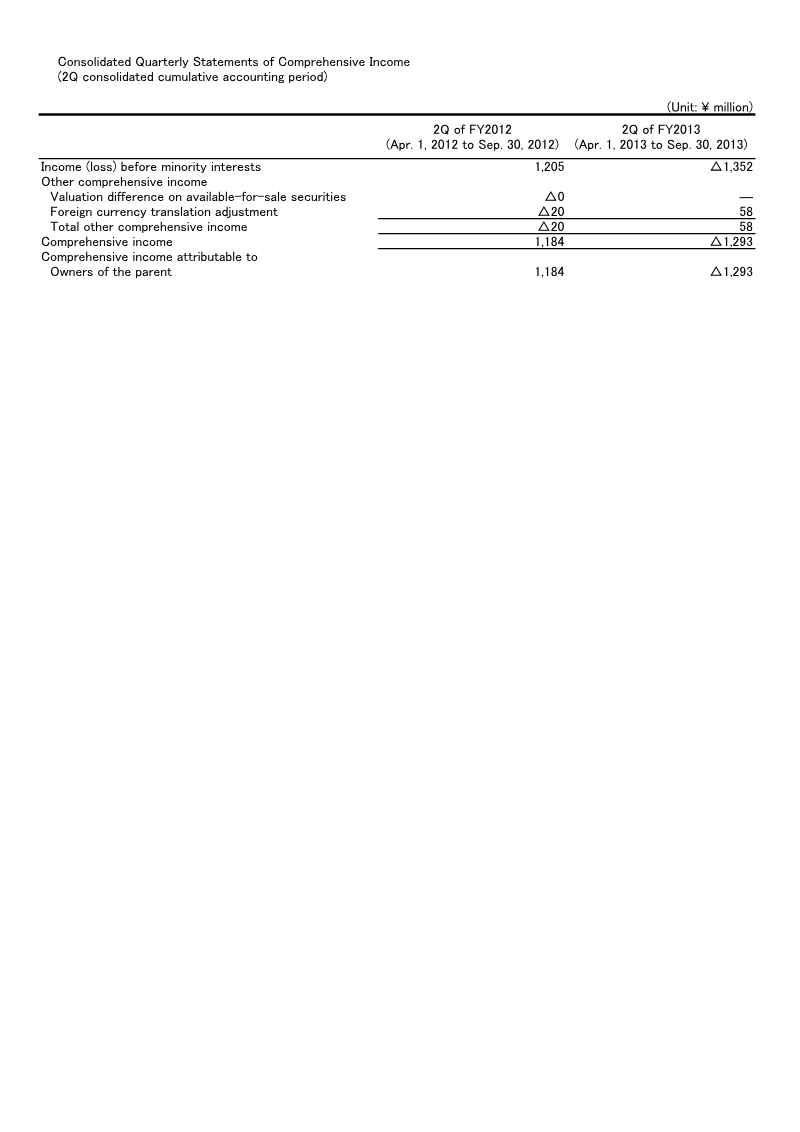 Consolidated Quarterly Statements of Comprehensive Income
(2Q consolidated cumulative accounting period)

(Unit: ¥ million)

| | 2Q of FY2012 (Apr. 1, 2012 to Sep. 30, 2012) | 2Q of FY2013 (Apr. 1, 2013 to Sep. 30, 2013) |
|---|---|---|
| Income (loss) before minority interests | 1,205 | △1,352 |
| Other comprehensive income | | |
| Valuation difference on available-for-sale securities | △0 | — |
| Foreign currency translation adjustment | △20 | 58 |
| Total other comprehensive income | △20 | 58 |
| Comprehensive income | 1,184 | △1,293 |
| Comprehensive income attributable to | | |
| Owners of the parent | 1,184 | △1,293 |